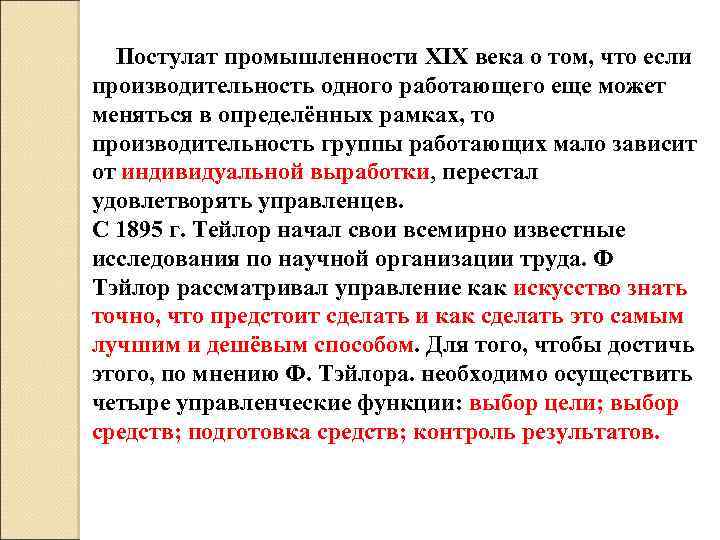 Постулат промышленности XIX века о том, что если производительность одного работающего еще может меняться в определённых рамках, то производительность группы работающих мало зависит от индивидуальной выработки, перестал удовлетворять управленцев.
С 1895 г. Тейлор начал свои всемирно известные исследования по научной организации труда. Ф Тэйлор рассматривал управление как искусство знать точно, что предстоит сделать и как сделать это самым лучшим и дешёвым способом. Для того, чтобы достичь этого, по мнению Ф. Тэйлора. необходимо осуществить четыре управленческие функции: выбор цели; выбор средств; подготовка средств; контроль результатов.